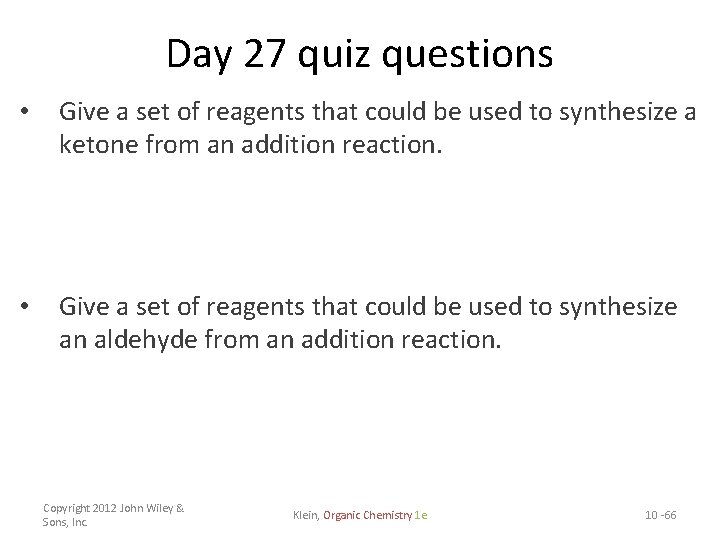 Day 27 quiz questions

• Give a set of reagents that could be used to synthesize a ketone from an addition reaction.

• Give a set of reagents that could be used to synthesize an aldehyde from an addition reaction.

Copyright 2012 John Wiley & Sons, Inc.

Klein, Organic Chemistry 1e

10 -66